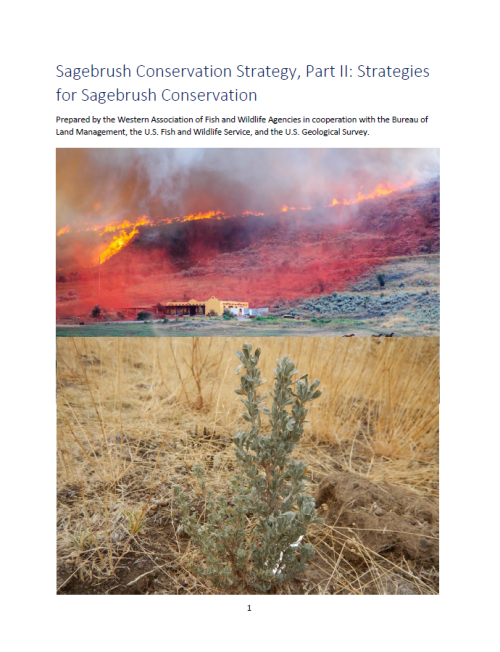 Sagebrush Conservation Strategy, Part II: Strategies for Sagebrush Conservation

Prepared by the Western Association of Fish and Wildlife Agencies in cooperation with the Bureau of Land Management, the U.S. Fish and Wildlife Service, and the U.S. Geological Survey.

1